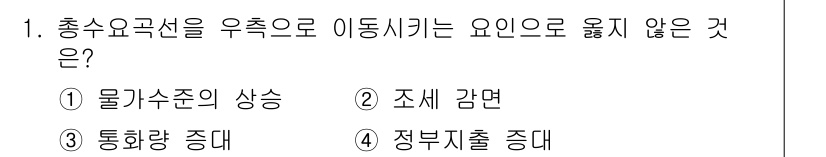 1. 총수요곡선을 우측으로 이동시키는 요인으로 옳지 않은 것은?

① 물가수준의 상승 ② 조세 감면

③ 통화량 증대 ④ 정부지출 증대